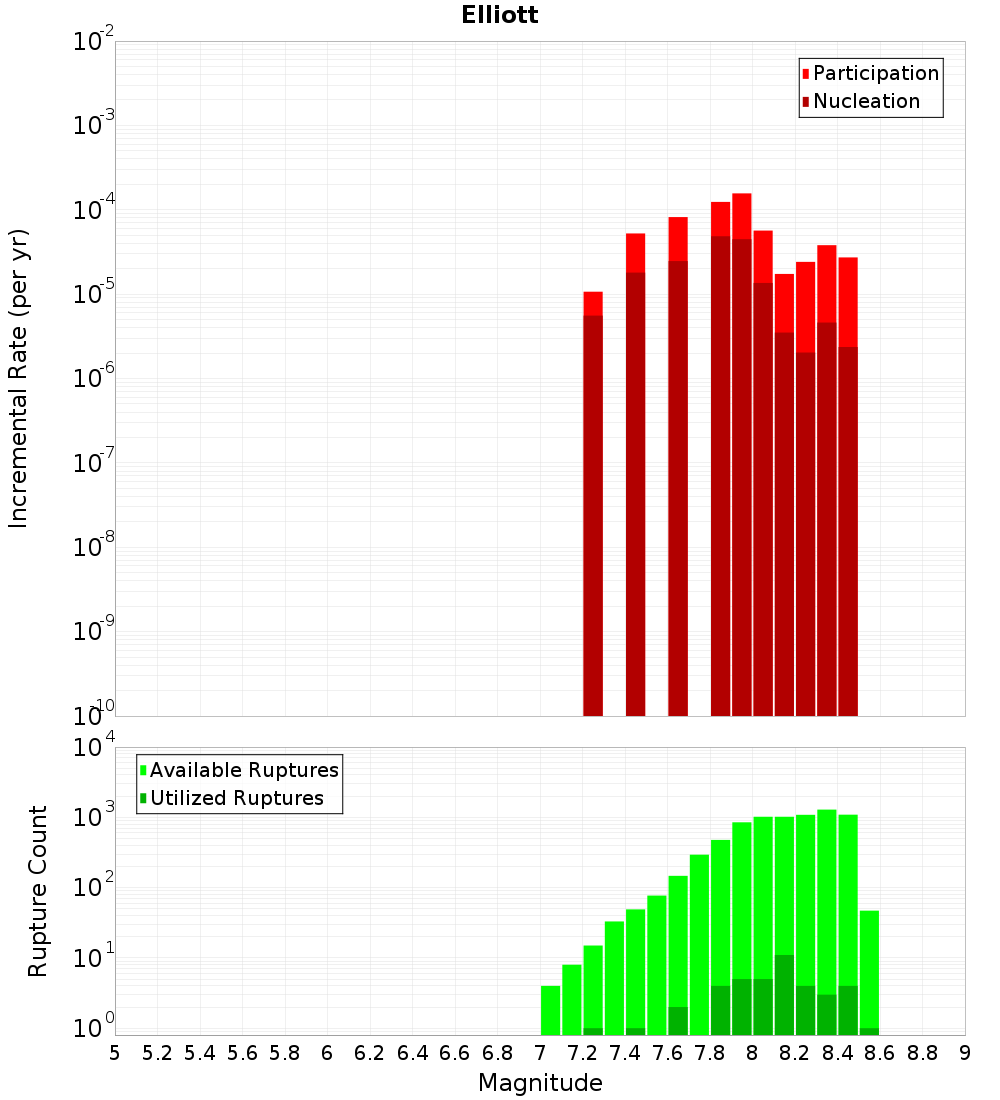 Elliott

Participation
Nucleation

Incremental Rate (per yr)

$10^{-2}$
$10^{-3}$
$10^{-4}$
$10^{-5}$
$10^{-6}$
$10^{-7}$
$10^{-8}$
$10^{-9}$
$10^{-10}$

Available Ruptures
Utilized Ruptures

Rupture Count

$10^{4}$
$10^{3}$
$10^{2}$
$10^{1}$
$10^{0}$

5 5.2 5.4 5.6 5.8 6 6.2 6.4 6.6 6.8 7 7.2 7.4 7.6 7.8 8 8.2 8.4 8.6 8.8 9

Magnitude